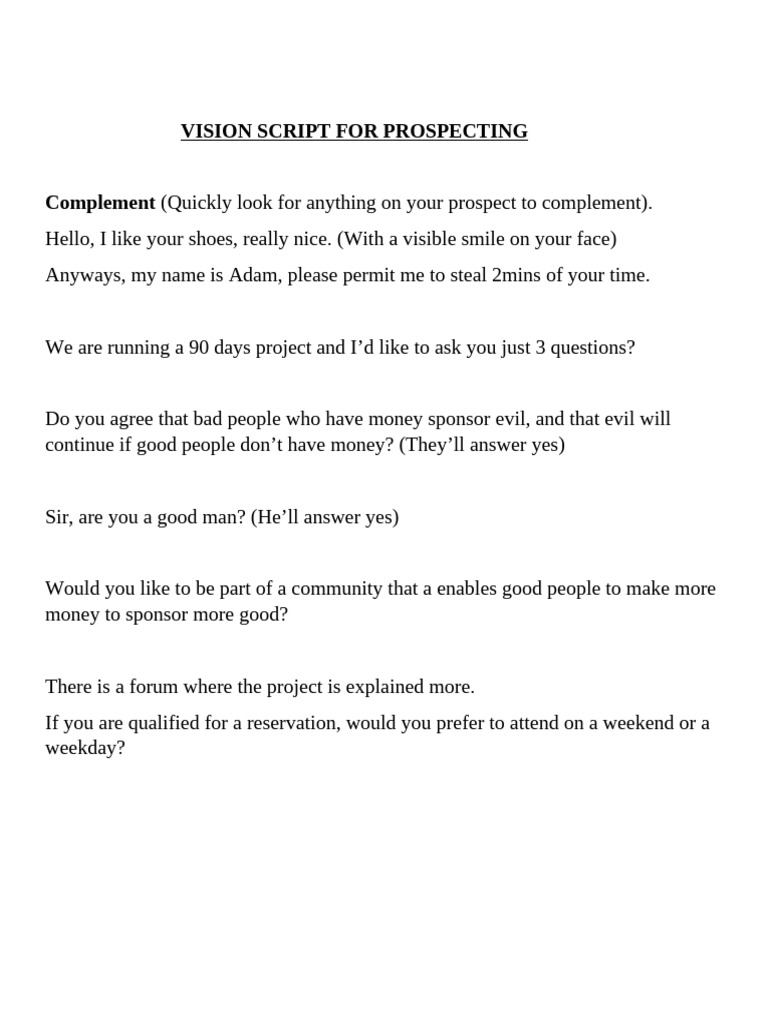 VISION SCRIPT FOR PROSPECTING

Complement (Quickly look for anything on your prospect to complement).

Hello, I like your shoes, really nice. (With a visible smile on your face)

Anyways, my name is Adam, please permit me to steal 2mins of your time.

We are running a 90 days project and I'd like to ask you just 3 questions?

Do you agree that bad people who have money sponsor evil, and that evil will continue if good people don't have money? (They'll answer yes)

Sir, are you a good man? (He'll answer yes)

Would you like to be part of a community that a enables good people to make more money to sponsor more good?

There is a forum where the project is explained more.

If you are qualified for a reservation, would you prefer to attend on a weekend or a weekday?